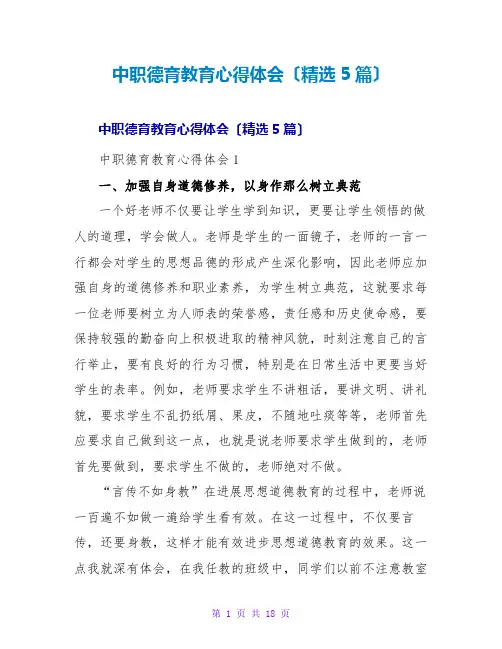 中职德育教育心得体会〔精选5篇〕

中职德育教育心得体会〔精选5篇〕

中职德育教育心得体会1

一、加强自身道德修养，以身作那么树立典范

一个好老师不仅要让学生学到知识，更要让学生领悟的做人的道理，学会做人。老师是学生的一面镜子，老师的一言一行都会对学生的思想品德的形成产生深化影响，因此老师应加强自身的道德修养和职业素养，为学生树立典范，这就要求每一位老师要树立为人师表的荣誉感，责任感和历史使命感，要保持较强的勤奋向上积极进取的精神风貌，时刻注意自己的言行举止，要有良好的行为习惯，特别是在日常生活中更要当好学生的表率。例如，老师要求学生不讲粗话，要讲文明、讲礼貌，要求学生不乱扔纸屑、果皮，不随地吐痰等等，老师首先应要求自己做到这一点，也就是说老师要求学生做到的，老师首先要做到，要求学生不做的，老师绝对不做。

“言传不如身教”在进展思想道德教育的过程中，老师说一百遍不如做一遍给学生看有效。在这一过程中，不仅要言传，还要身教，这样才能有效进步思想道德教育的效果。这一点我就深有体会，在我任教的班级中，同学们以前不注意教室

第 1 页 共 18 页